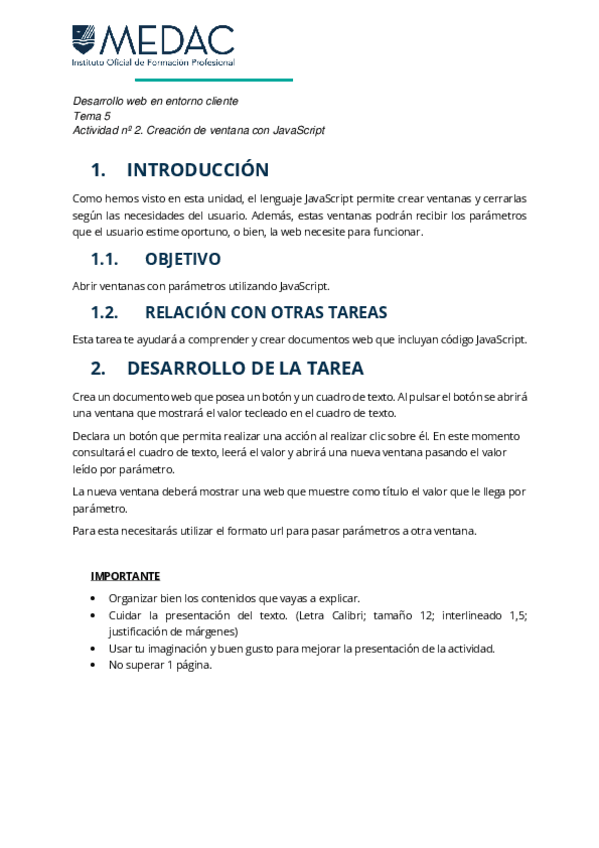 MEDAC
Instituto Oficial de Formación Profesional

Desarrollo web en entorno cliente
Tema 5
Actividad nº 2. Creación de ventana con JavaScript

1. INTRODUCCIÓN

Como hemos visto en esta unidad, el lenguaje JavaScript permite crear ventanas y cerrarlas según las necesidades del usuario. Además, estas ventanas podrán recibir los parámetros que el usuario estime oportuno, o bien, la web necesite para funcionar.

1.1. OBJETIVO

Abrir ventanas con parámetros utilizando JavaScript.

1.2. RELACIÓN CON OTRAS TAREAS

Esta tarea te ayudará a comprender y crear documentos web que incluyan código JavaScript.

2. DESARROLLO DE LA TAREA

Crea un documento web que posea un botón y un cuadro de texto. Al pulsar el botón se abrirá una ventana que mostrará el valor tecleado en el cuadro de texto.

Declara un botón que permita realizar una acción al realizar clic sobre él. En este momento consultará el cuadro de texto, leerá el valor y abrirá una nueva ventana pasando el valor leído por parámetro.

La nueva ventana deberá mostrar una web que muestre como título el valor que le llega por parámetro.

Para esta necesitarás utilizar el formato url para pasar parámetros a otra ventana.

IMPORTANTE

• Organizar bien los contenidos que vayas a explicar.
• Cuidar la presentación del texto. (Letra Calibri; tamaño 12; interlineado 1,5; justificación de márgenes)
• Usar tu imaginación y buen gusto para mejorar la presentación de la actividad.
• No superar 1 página.